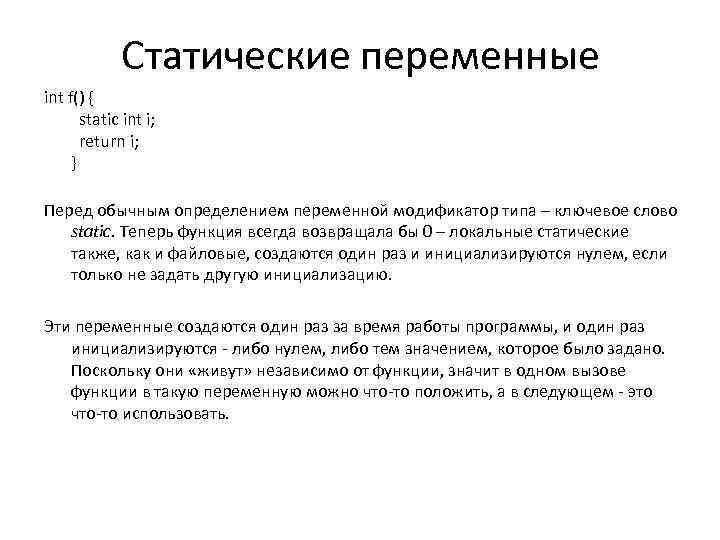 Статические переменные

int f() {
static int i;
return i;
}

Перед обычным определением переменной модификатор типа – ключевое слово static. Теперь функция всегда возвращала бы 0 – локальные статические также, как и файловые, создаются один раз и инициализируются нулем, если только не задать другую инициализацию.

Эти переменные создаются один раз за время работы программы, и один раз инициализируются - либо нулем, либо тем значением, которое было задано. Поскольку они «живут» независимо от функции, значит в одном вызове функции в такую переменную можно что-то положить, а в следующем - это что-то использовать.